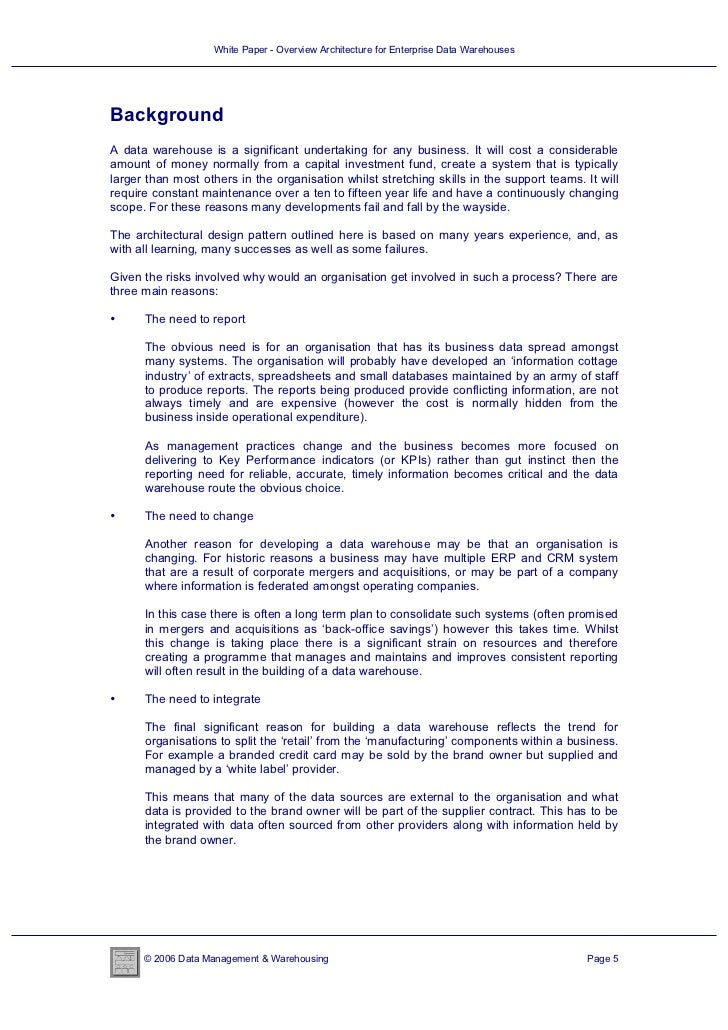 White Paper - Overview Architecture for Enterprise Data Warehouses

Background

A data warehouse is a significant undertaking for any business. It will cost a considerable amount of money normally from a capital investment fund, create a system that is typically larger than most others in the organisation whilst stretching skills in the support teams. It will require constant maintenance over a ten to fifteen year life and have a continuously changing scope. For these reasons many developments fail and fall by the wayside.

The architectural design pattern outlined here is based on many years experience, and, as with all learning, many successes as well as some failures.

Given the risks involved why would an organisation get involved in such a process? There are three main reasons:

• The need to report

The obvious need is for an organisation that has its business data spread amongst many systems. The organisation will probably have developed an 'information cottage industry' of extracts, spreadsheets and small databases maintained by an army of staff to produce reports. The reports being produced provide conflicting information, are not always timely and are expensive (however the cost is normally hidden from the business inside operational expenditure).

As management practices change and the business becomes more focused on delivering to Key Performance indicators (or KPIs) rather than gut instinct then the reporting need for reliable, accurate, timely information becomes critical and the data warehouse route the obvious choice.

• The need to change

Another reason for developing a data warehouse may be that an organisation is changing. For historic reasons a business may have multiple ERP and CRM system that are a result of corporate mergers and acquisitions, or may be part of a company where information is federated amongst operating companies.

In this case there is often a long term plan to consolidate such systems (often promised in mergers and acquisitions as 'back-office savings') however this takes time. Whilst this change is taking place there is a significant strain on resources and therefore creating a programme that manages and maintains and improves consistent reporting will often result in the building of a data warehouse.

• The need to integrate

The final significant reason for building a data warehouse reflects the trend for organisations to split the 'retail' from the 'manufacturing' components within a business. For example a branded credit card may be sold by the brand owner but supplied and managed by a 'white label' provider.

This means that many of the data sources are external to the organisation and what data is provided to the brand owner will be part of the supplier contract. This has to be integrated with data often sourced from other providers along with information held by the brand owner.

© 2006 Data Management & Warehousing

Page 5